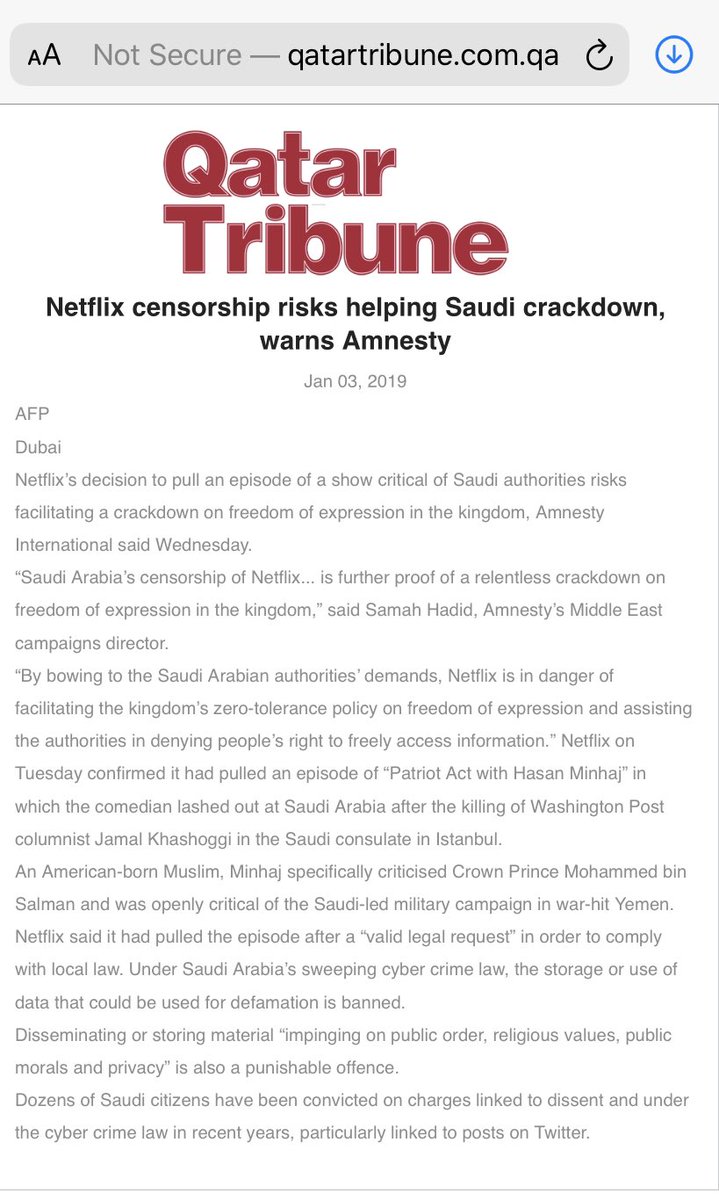 AA Not Secure — qatartribune.com.qa

Qatar Tribune

Netflix censorship risks helping Saudi crackdown, warns Amnesty

Jan 03, 2019

AFP

Dubai

Netflix's decision to pull an episode of a show critical of Saudi authorities risks facilitating a crackdown on freedom of expression in the kingdom, Amnesty International said Wednesday.

"Saudi Arabia's censorship of Netflix... is further proof of a relentless crackdown on freedom of expression in the kingdom," said Samah Hadid, Amnesty's Middle East campaigns director.

"By bowing to the Saudi Arabian authorities' demands, Netflix is in danger of facilitating the kingdom's zero-tolerance policy on freedom of expression and assisting the authorities in denying people's right to freely access information." Netflix on Tuesday confirmed it had pulled an episode of "Patriot Act with Hasan Minhaj" in which the comedian lashed out at Saudi Arabia after the killing of Washington Post columnist Jamal Khashoggi in the Saudi consulate in Istanbul.

An American-born Muslim, Minhaj specifically criticised Crown Prince Mohammed bin Salman and was openly critical of the Saudi-led military campaign in war-hit Yemen.

Netflix said it had pulled the episode after a "valid legal request" in order to comply with local law. Under Saudi Arabia's sweeping cyber crime law, the storage or use of data that could be used for defamation is banned.

Disseminating or storing material "impinging on public order, religious values, public morals and privacy" is also a punishable offence.

Dozens of Saudi citizens have been convicted on charges linked to dissent and under the cyber crime law in recent years, particularly linked to posts on Twitter.